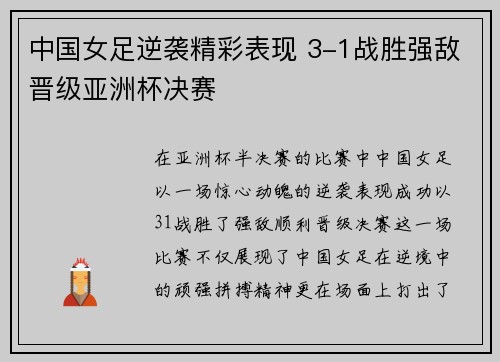 中国女足逆袭精彩表现 3-1战胜强敌晋级亚洲杯决赛

在亚洲杯半决赛的比赛中中国女足以一场惊心动魄的逆袭表现成功以31战胜了强敌顺利晋级决赛这一场比赛不仅展现了中国女足在逆境中的顽强拼搏精神更在场面上打出了